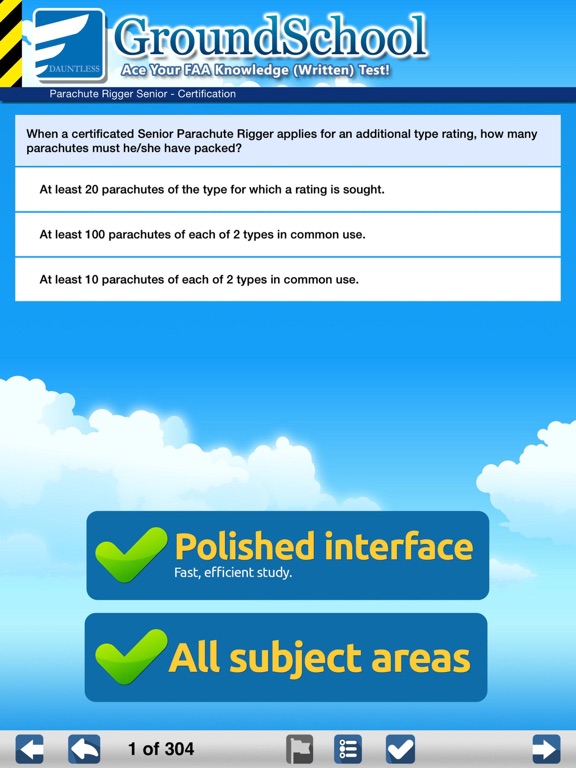 DAUNTLESS

GroundSchool

Ace Your FAA Knowledge (Written) Test!

Parachute Rigger Senior - Certification

When a certificated Senior Parachute Rigger applies for an additional type rating, how many parachutes must he/she have packed?

At least 20 parachutes of the type for which a rating is sought.

At least 100 parachutes of each of 2 types in common use.

At least 10 parachutes of each of 2 types in common use.

Polished interface

Fast, efficient study.

All subject areas

1 of 304